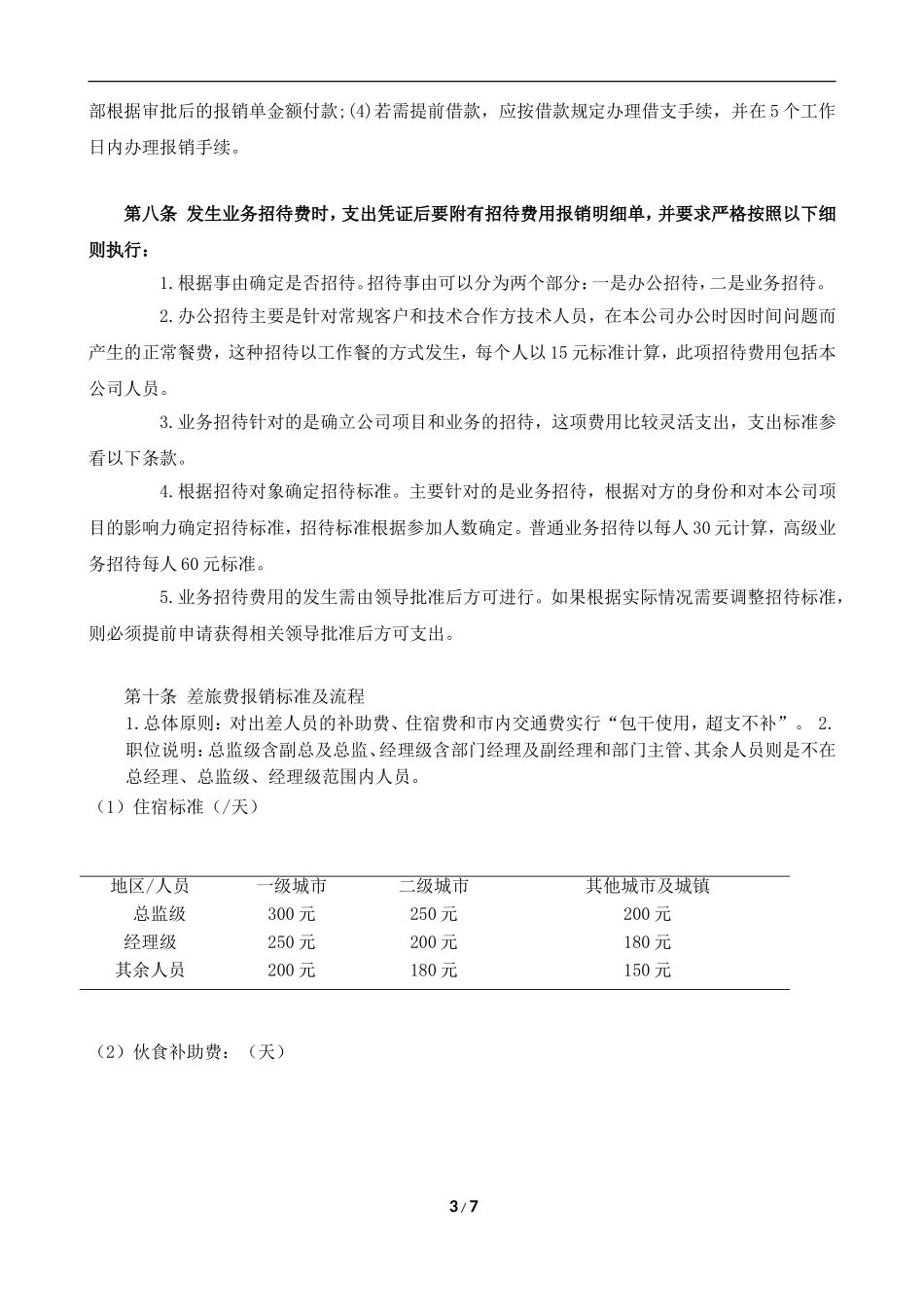 部根据审批后的报销单金额付款;(4)若需提前借款，应按借款规定办理借支手续，并在5个工作日内办理报销手续。

第八条 发生业务招待费时，支出凭证后要附有招待费用报销明细单，并要求严格按照以下细则执行：

1.根据事由确定是否招待。招待事由可以分为两个部分：一是办公招待，二是业务招待。

2.办公招待主要是针对常规客户和技术合作方技术人员，在本公司办公时因时间问题而产生的正常餐费，这种招待以工作餐的方式发生，每个人以15元标准计算，此项招待费用包括本公司人员。

3.业务招待针对的是确立公司项目和业务的招待，这项费用比较灵活支出，支出标准参看以下条款。

4.根据招待对象确定招待标准。主要针对的是业务招待，根据对方的身份和对本公司项目的影响力确定招待标准，招待标准根据参加人数确定。普通业务招待以每人30元计算，高级业务招待每人60元标准。

5.业务招待费用的发生需由领导批准后方可进行。如果根据实际情况需要调整招待标准，则必须提前申请获得相关领导批准后方可支出。

第十条 差旅费报销标准及流程
1.总体原则：对出差人员的补助费、住宿费和市内交通费实行“包干使用，超支不补”。 2.职位说明：总监级含副总及总监、经理级含部门经理及副经理和部门主管、其余人员则是不在总经理、总监级、经理级范围内人员。
（1）住宿标准（/天）

| 地区/人员 | 一级城市 | 二级城市 | 其他城市及城镇 |
|---|---|---|---|
| 总监级 | 300元 | 250元 | 200元 |
| 经理级 | 250元 | 200元 | 180元 |
| 其余人员 | 200元 | 180元 | 150元 |

（2）伙食补助费：（天）

3/7